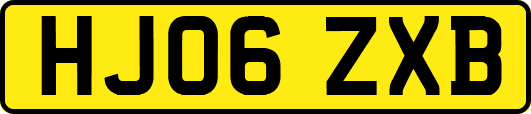 HJ06 ZXB